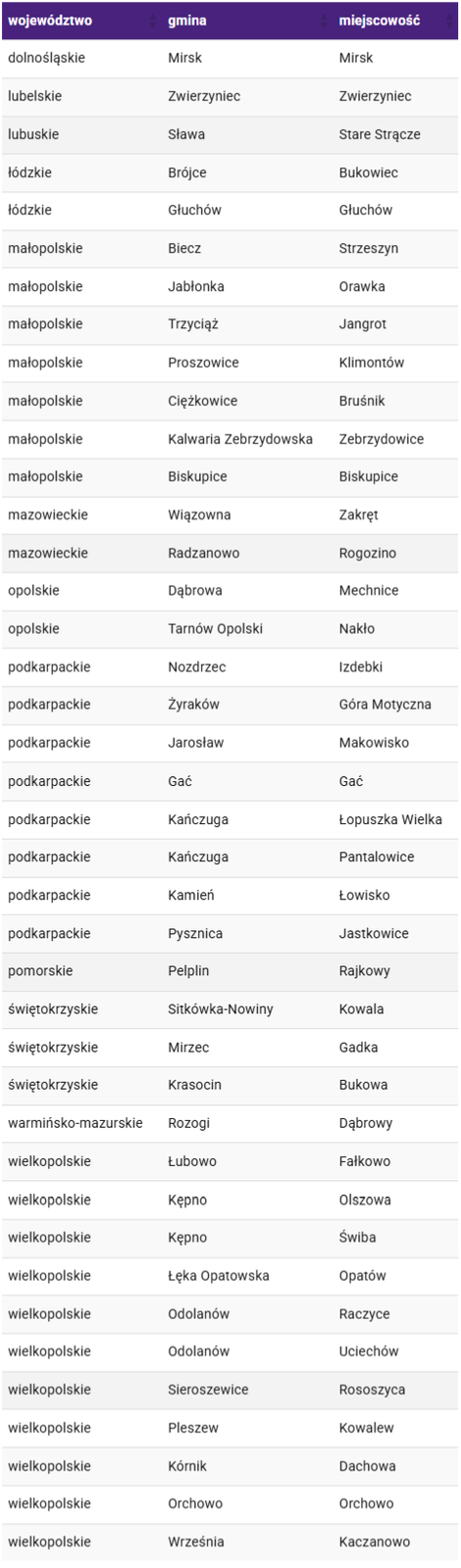 | województwo | gmina | miejscowość |
|---|---|---|
| dolnośląskie | Mirsk | Mirsk |
| lubelskie | Zwierzyniec | Zwierzyniec |
| lubuskie | Sława | Stare Strącze |
| łódzkie | Brójce | Bukowiec |
| łódzkie | Głuchów | Głuchów |
| małopolskie | Biecz | Strzeszyn |
| małopolskie | Jabłonka | Orawka |
| małopolskie | Trzyciąż | Jangrot |
| małopolskie | Proszowice | Klimontów |
| małopolskie | Ciężkowice | Bruśnik |
| małopolskie | Kalwaria Zebrzydowska | Zebrzydowice |
| małopolskie | Biskupice | Biskupice |
| mazowieckie | Wiązowna | Zakręt |
| mazowieckie | Radzanowo | Rogozino |
| opolskie | Dąbrowa | Mechnice |
| opolskie | Tarnów Opolski | Nakło |
| podkarpackie | Nozdrzec | Izdebki |
| podkarpackie | Żyraków | Góra Motyczna |
| podkarpackie | Jarosław | Makowisko |
| podkarpackie | Gać | Gać |
| podkarpackie | Kańczuga | Łopuszka Wielka |
| podkarpackie | Kańczuga | Pantalowice |
| podkarpackie | Kamień | Łowisko |
| podkarpackie | Pysznica | Jastkowice |
| pomorskie | Pelplin | Rajkowy |
| świętokrzyskie | Sitkówka-Nowiny | Kowala |
| świętokrzyskie | Mirzec | Gadka |
| świętokrzyskie | Krasocin | Bukowa |
| warmińsko-mazurskie | Rozogi | Dąbrowy |
| wielkopolskie | Łubowo | Fałkowo |
| wielkopolskie | Kępno | Olszowa |
| wielkopolskie | Kępno | Świba |
| wielkopolskie | Łęka Opatowska | Opatów |
| wielkopolskie | Odolanów | Raczyce |
| wielkopolskie | Odolanów | Uciechów |
| wielkopolskie | Sieroszewice | Rososzyca |
| wielkopolskie | Pleszew | Kowalew |
| wielkopolskie | Kórnik | Dachowa |
| wielkopolskie | Orchowo | Orchowo |
| wielkopolskie | Września | Kaczanowo |